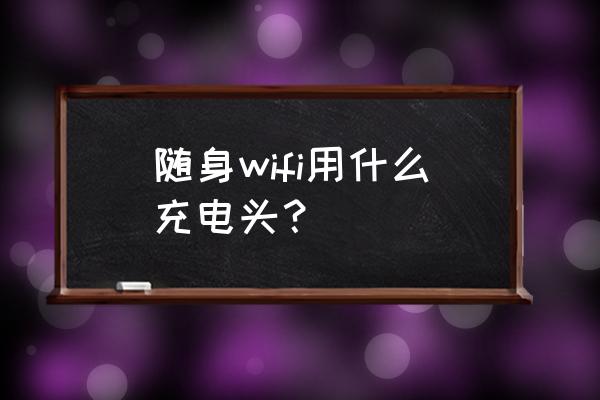 随身wifi用什么充电头？